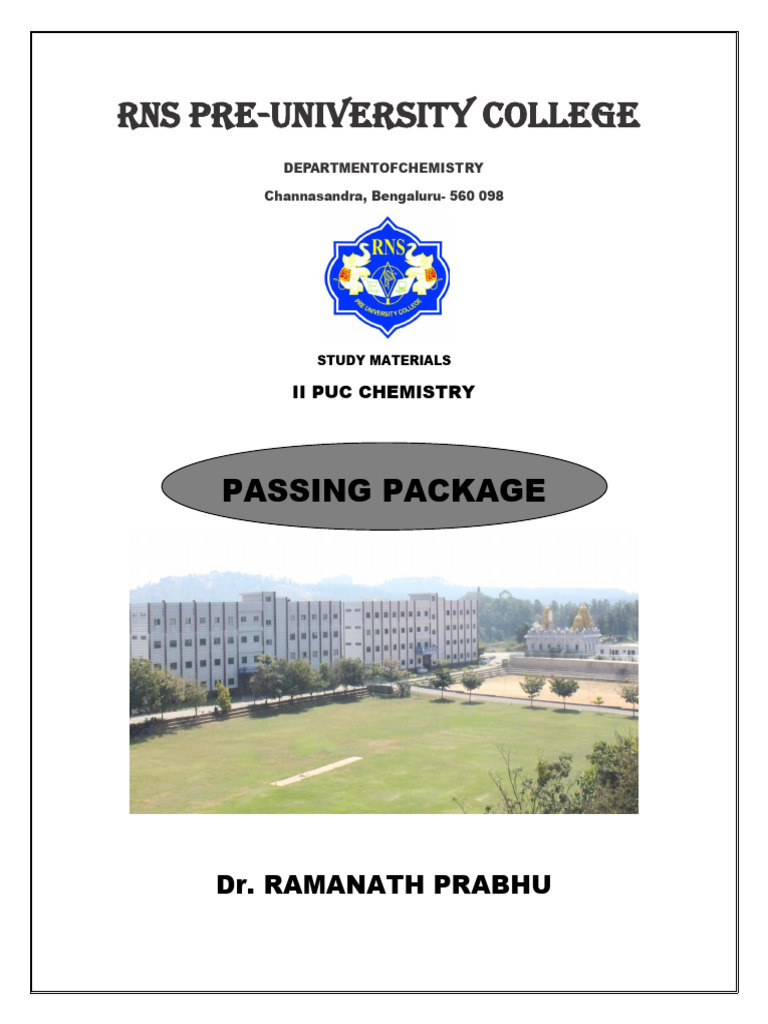 RNS PRE-UNIVERSITY COLLEGE

DEPARTMENTOFCHEMISTRY

Channasandra, Bengaluru- 560 098

RNS
PRE UNIVERSITY COLLEGE

STUDY MATERIALS

II PUC CHEMISTRY

PASSING PACKAGE

Dr. RAMANATH PRABHU